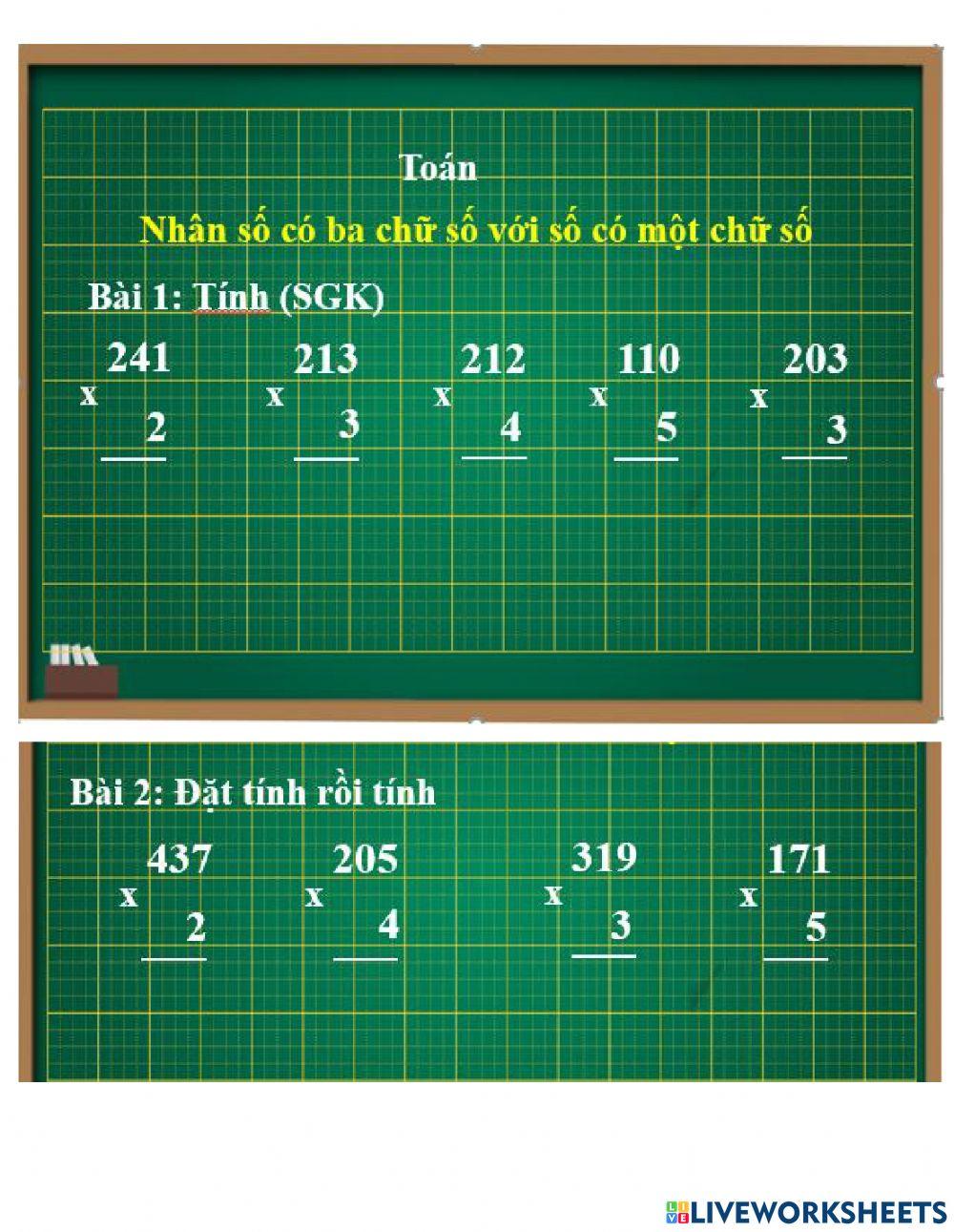 Toán

Nhân số có ba chữ số với số có một chữ số

Bài 1: Tính (SGK)

$\begin{array}{r} 241 \\ \times \quad 2 \\ \hline \end{array}$ $\begin{array}{r} 213 \\ \times \quad 3 \\ \hline \end{array}$ $\begin{array}{r} 212 \\ \times \quad 4 \\ \hline \end{array}$ $\begin{array}{r} 110 \\ \times \quad 5 \\ \hline \end{array}$ $\begin{array}{r} 203 \\ \times \quad 3 \\ \hline \end{array}$

Bài 2: Đặt tính rồi tính

$\begin{array}{r} 437 \\ \times \quad 2 \\ \hline \end{array}$ $\begin{array}{r} 205 \\ \times \quad 4 \\ \hline \end{array}$ $\begin{array}{r} 319 \\ \times \quad 3 \\ \hline \end{array}$ $\begin{array}{r} 171 \\ \times \quad 5 \\ \hline \end{array}$

LIVEWORKSHEETS